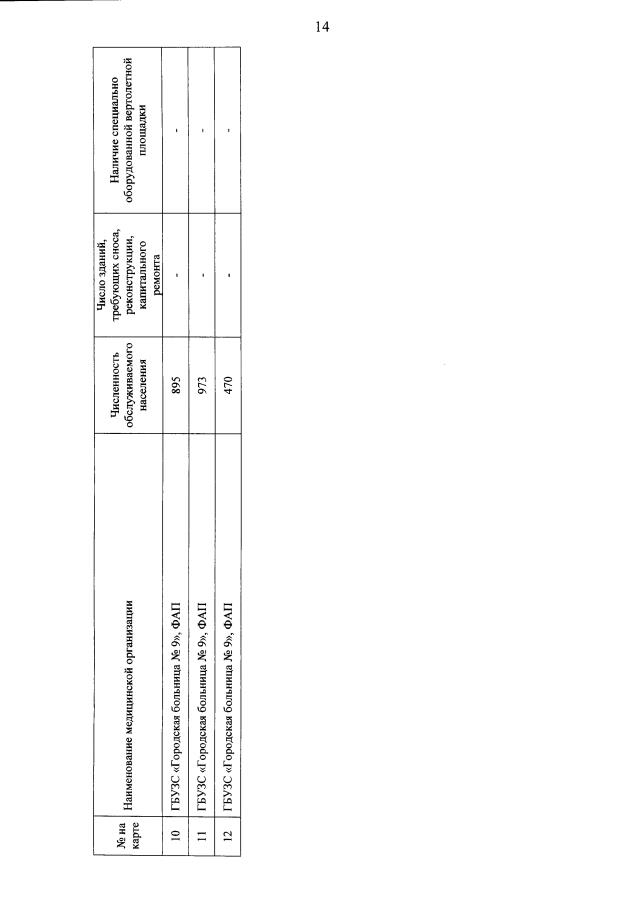 14

| № на карте | Наименование медицинской организации | Численность обслуживаемого населения | Число зданий, требующих сноса, реконструкции, капитального ремонта | Наличие специально оборудованной вертолетной площадки |
|---|---|---|---|---|
| 10 | ГБУЗС «Городская больница № 9», ФАП | 895 | - | - |
| 11 | ГБУЗС «Городская больница № 9», ФАП | 973 | - | - |
| 12 | ГБУЗС «Городская больница № 9», ФАП | 470 | - | - |